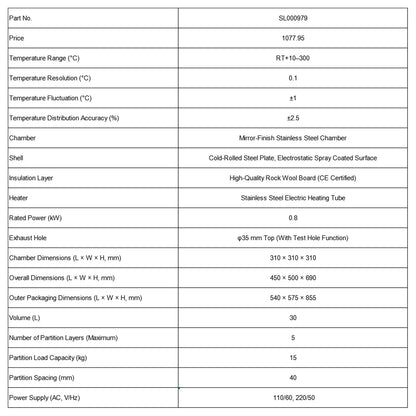 | Part No. | SL000979 |
|---|---|
| Price | 1077.95 |
| Temperature Range (°C) | RT+10–300 |
| Temperature Resolution (°C) | 0.1 |
| Temperature Fluctuation (°C) | ±1 |
| Temperature Distribution Accuracy (%) | ±2.5 |
| Chamber | Mirror-Finish Stainless Steel Chamber |
| Shell | Cold-Rolled Steel Plate, Electrostatic Spray Coated Surface |
| Insulation Layer | High-Quality Rock Wool Board (CE Certified) |
| Heater | Stainless Steel Electric Heating Tube |
| Rated Power (kW) | 0.8 |
| Exhaust Hole | φ35 mm Top (With Test Hole Function) |
| Chamber Dimensions (L × W × H, mm) | 310 × 310 × 310 |
| Overall Dimensions (L × W × H, mm) | 450 × 500 × 690 |
| Outer Packaging Dimensions (L × W × H, mm) | 540 × 575 × 855 |
| Volume (L) | 30 |
| Number of Partition Layers (Maximum) | 5 |
| Partition Load Capacity (kg) | 15 |
| Partition Spacing (mm) | 40 |
| Power Supply (AC, V/Hz) | 110/60, 220/50 |